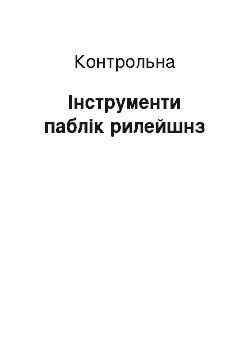 Контрольна

Інструменти паблік рилейшнз